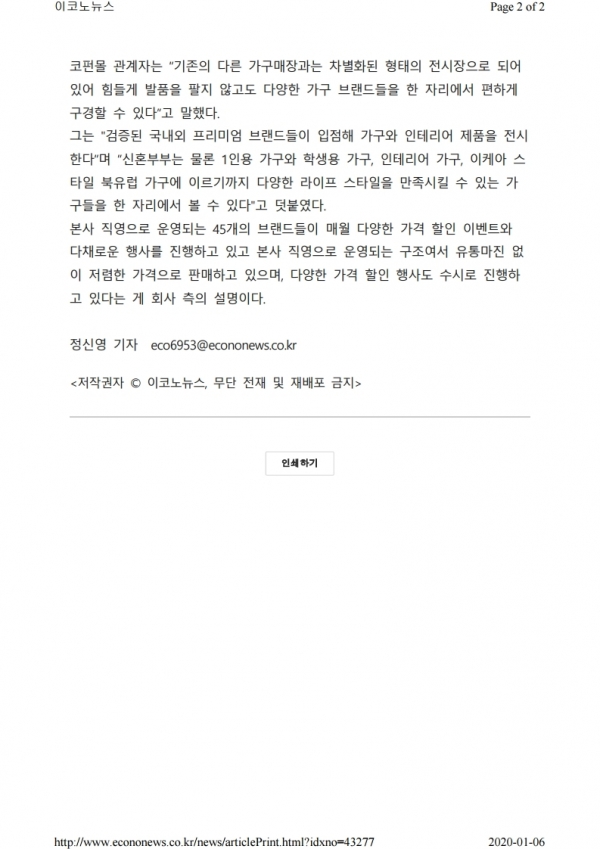 이코노뉴스 Page 2 of 2

코펀몰 관계자는 "기존의 다른 가구매장과는 차별화된 형태의 전시장으로 되어 있어 힘들게 발품을 팔지 않고도 다양한 가구 브랜드들을 한 자리에서 편하게 구경할 수 있다"고 말했다.
그는 "검증된 국내외 프리미엄 브랜드들이 입점해 가구와 인테리어 제품을 전시한다"며 "신혼부부는 물론 1인용 가구와 학생용 가구, 인테리어 가구, 이케아 스타일 북유럽 가구에 이르기까지 다양한 라이프 스타일을 만족시킬 수 있는 가구들을 한 자리에서 볼 수 있다"고 덧붙였다.
본사 직영으로 운영되는 45개의 브랜드들이 매월 다양한 가격 할인 이벤트와 다채로운 행사를 진행하고 있고 본사 직영으로 운영되는 구조여서 유통마진 없이 저렴한 가격으로 판매하고 있으며, 다양한 가격 할인 행사도 수시로 진행하고 있다는 게 회사 측의 설명이다.

정신영 기자 eco6953@econonews.co.kr

<저작권자 © 이코노뉴스, 무단 전재 및 재배포 금지>

인쇄하기

http://www.econonews.co.kr/news/articlePrint.html?idxno=43277 2020-01-06